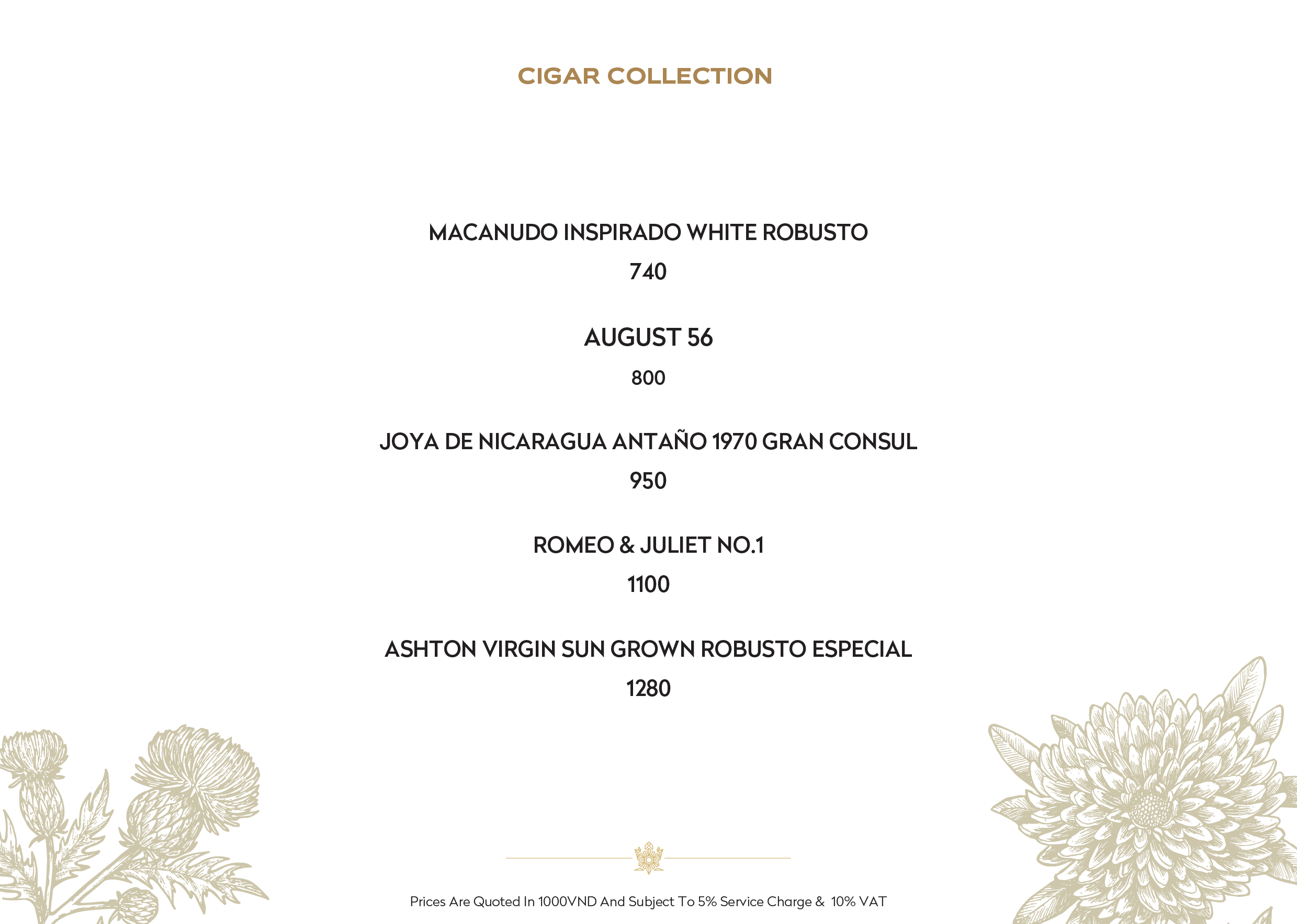 CIGAR COLLECTION

MACANUDO INSPIRADO WHITE ROBUSTO
740

AUGUST 56
800

JOYA DE NICARAGUA ANTAÑO 1970 GRAN CONSUL
950

ROMEO & JULIET NO.1
1100

ASHTON VIRGIN SUN GROWN ROBUSTO ESPECIAL
1280

Prices Are Quoted In 1000VND And Subject To 5% Service Charge & 10% VAT